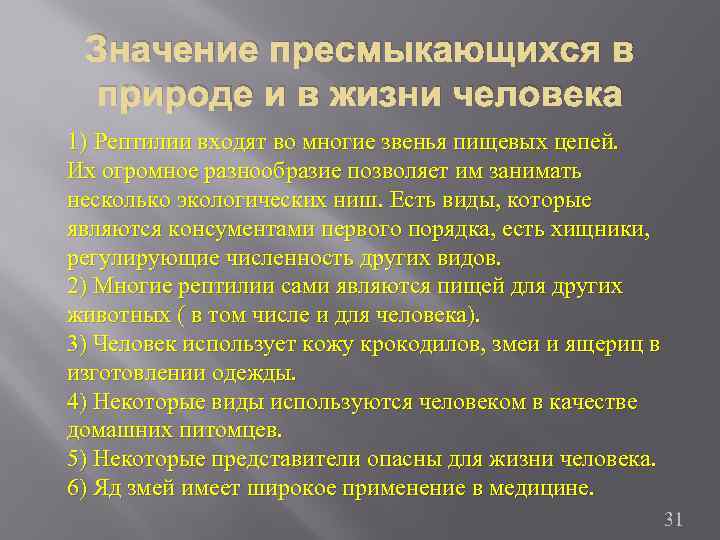 Значение пресмыкающихся в природе и в жизни человека

1) Рептилии входят во многие звенья пищевых цепей. Их огромное разнообразие позволяет им занимать несколько экологических ниш. Есть виды, которые являются консументами первого порядка, есть хищники, регулирующие численность других видов.
2) Многие рептилии сами являются пищей для других животных ( в том числе и для человека).
3) Человек использует кожу крокодилов, змеи и ящериц в изготовлении одежды.
4) Некоторые виды используются человеком в качестве домашних питомцев.
5) Некоторые представители опасны для жизни человека.
6) Яд змей имеет широкое применение в медицине.

31